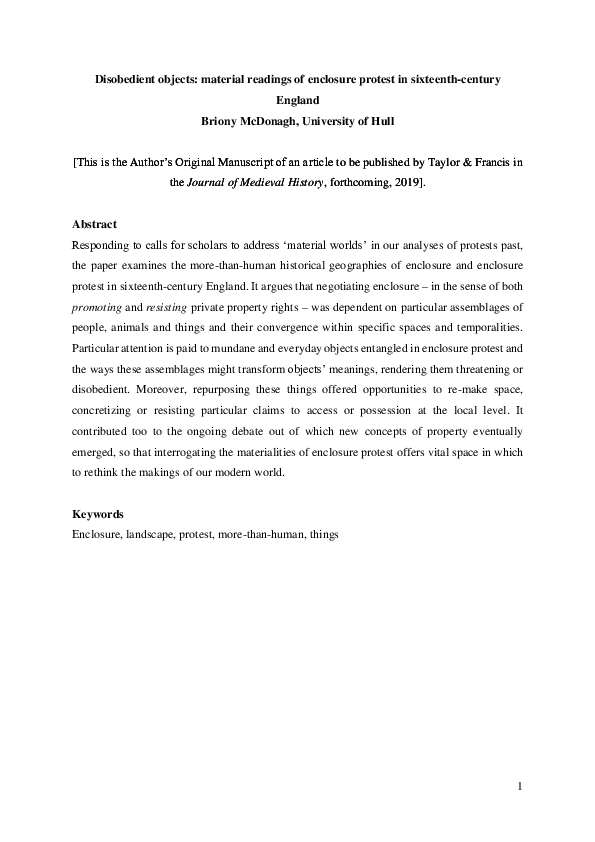 Disobedient objects: material readings of enclosure protest in sixteenth-century England

Briony McDonagh, University of Hull

[This is the Author's Original Manuscript of an article to be published by Taylor & Francis in the Journal of Medieval History, forthcoming, 2019].

Abstract

Responding to calls for scholars to address 'material worlds' in our analyses of protests past, the paper examines the more-than-human historical geographies of enclosure and enclosure protest in sixteenth-century England. It argues that negotiating enclosure – in the sense of both promoting and resisting private property rights – was dependent on particular assemblages of people, animals and things and their convergence within specific spaces and temporalities. Particular attention is paid to mundane and everyday objects entangled in enclosure protest and the ways these assemblages might transform objects' meanings, rendering them threatening or disobedient. Moreover, repurposing these things offered opportunities to re-make space, concretizing or resisting particular claims to access or possession at the local level. It contributed too to the ongoing debate out of which new concepts of property eventually emerged, so that interrogating the materialities of enclosure protest offers vital space in which to rethink the makings of our modern world.

Keywords

Enclosure, landscape, protest, more-than-human, things

1